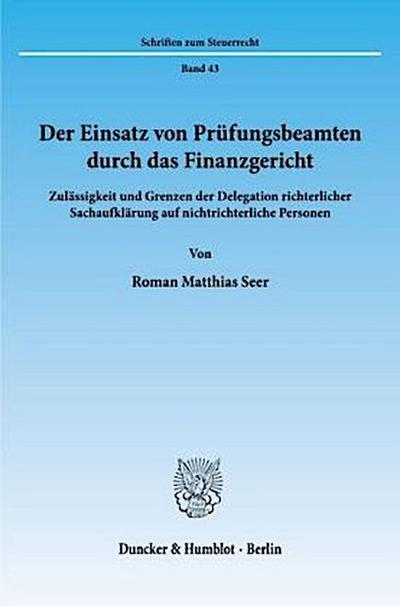 Schriften zum Steuerrecht

Band 43

Der Einsatz von Prüfungsbeamten durch das Finanzgericht

Zulässigkeit und Grenzen der Delegation richterlicher Sachaufklärung auf nichtrichterliche Personen

Von

Roman Matthias Seer

Duncker & Humblot · Berlin